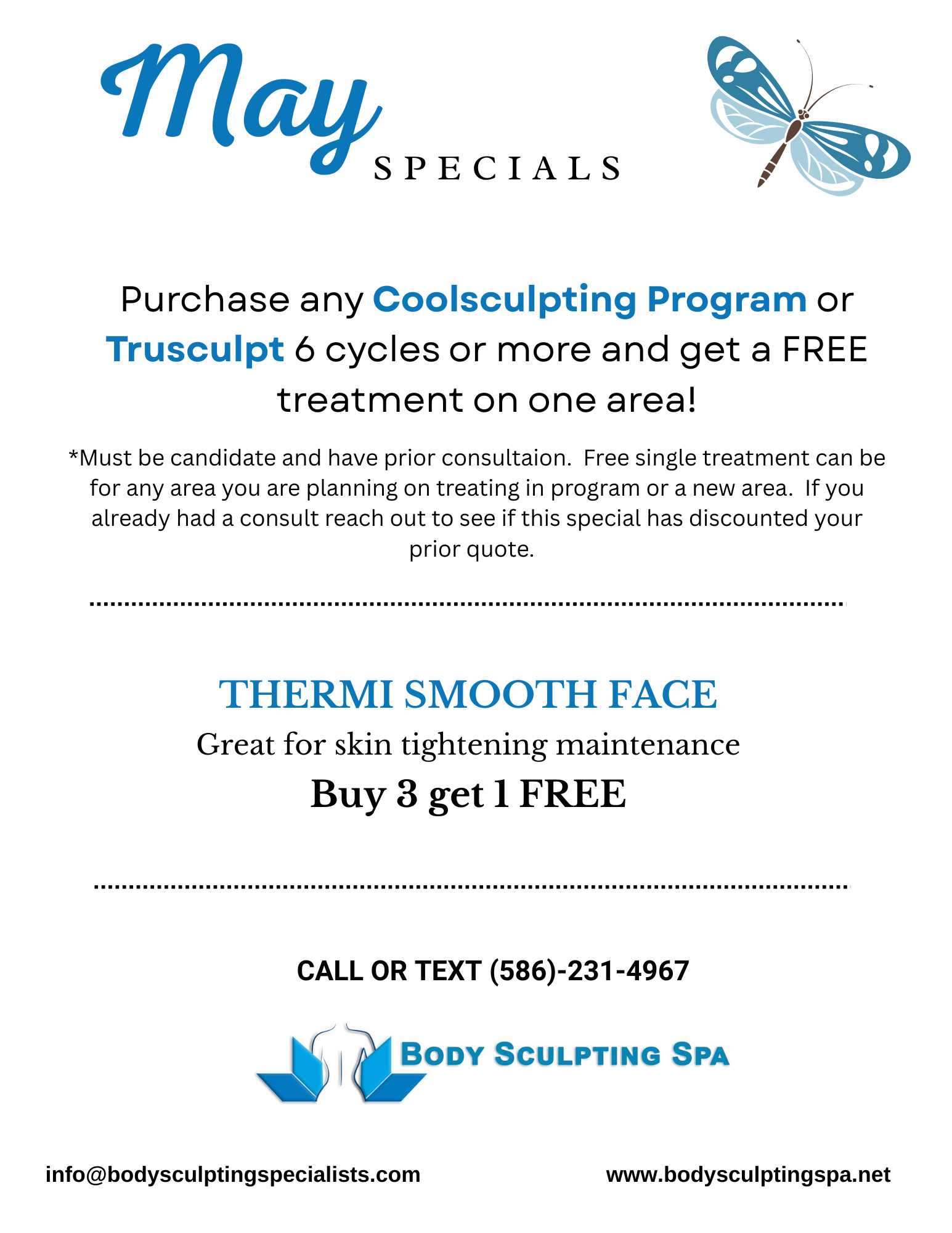 May
SPECIALS

Purchase any Coolsculpting Program or Trusculpt 6 cycles or more and get a FREE treatment on one area!

*Must be candidate and have prior consultaion. Free single treatment can be for any area you are planning on treating in program or a new area. If you already had a consult reach out to see if this special has discounted your prior quote.

THERMI SMOOTH FACE
Great for skin tightening maintenance
Buy 3 get 1 FREE

CALL OR TEXT (586)-231-4967

BODY SCULPTING SPA

info@bodysculptingspecialists.com
www.bodysculptingspa.net